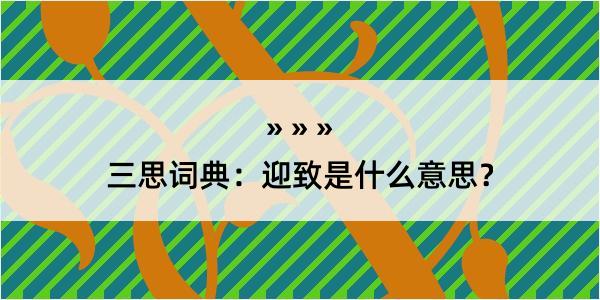 » » »

三思词典：迎致是什么意思？